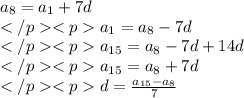 $a_8 = a_1 + 7d$

$</p><p> a_1 = a_8 - 7d$

$</p><p> a_{15} = a_8 - 7d + 14d$

$</p><p> a_{15} = a_8 + 7d$

$</p><p> d = \frac{a_{15} - a_8}{7}$